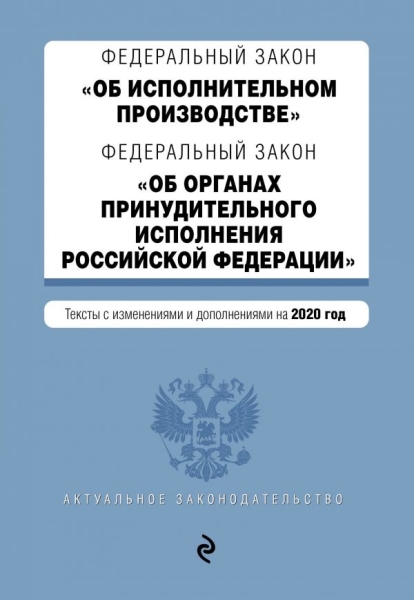 ФЕДЕРАЛЬНЫЙ ЗАКОН
«ОБ ИСПОЛНИТЕЛЬНОМ ПРОИЗВОДСТВЕ»
ФЕДЕРАЛЬНЫЙ ЗАКОН
«ОБ ОРГАНАХ ПРИНУДИТЕЛЬНОГО ИСПОЛНЕНИЯ РОССИЙСКОЙ ФЕДЕРАЦИИ»

Тексты с изменениями и дополнениями на 2020 год

АКТУАЛЬНОЕ ЗАКОНОДАТЕЛЬСТВО